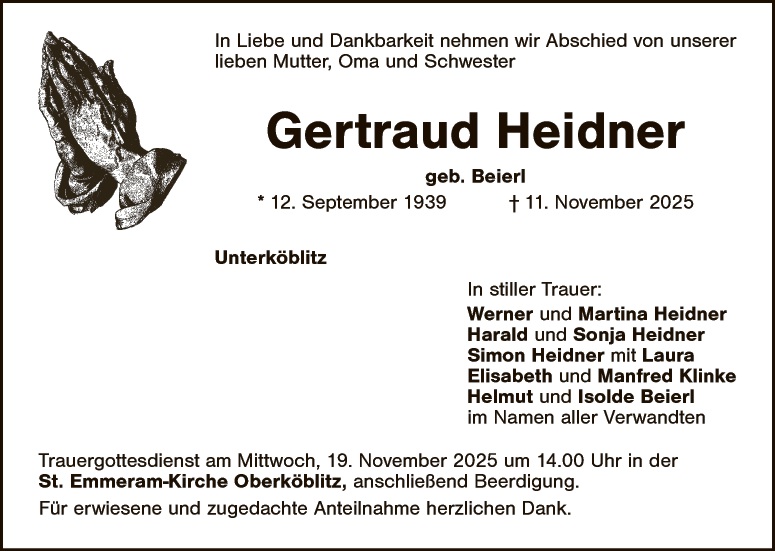 In Liebe und Dankbarkeit nehmen wir Abschied von unserer lieben Mutter, Oma und Schwester

Gertraud Heidner

geb. Beierl

* 12. September 1939 † 11. November 2025

Unterköblitz

In stiller Trauer:
Werner und Martina Heidner
Harald und Sonja Heidner
Simon Heidner mit Laura
Elisabeth und Manfred Klinke
Helmut und Isolde Beierl
im Namen aller Verwandten

Trauergottesdienst am Mittwoch, 19. November 2025 um 14.00 Uhr in der St. Emmeram-Kirche Oberköblitz, anschließend Beerdigung.

Für erwiesene und zugedachte Anteilnahme herzlichen Dank.